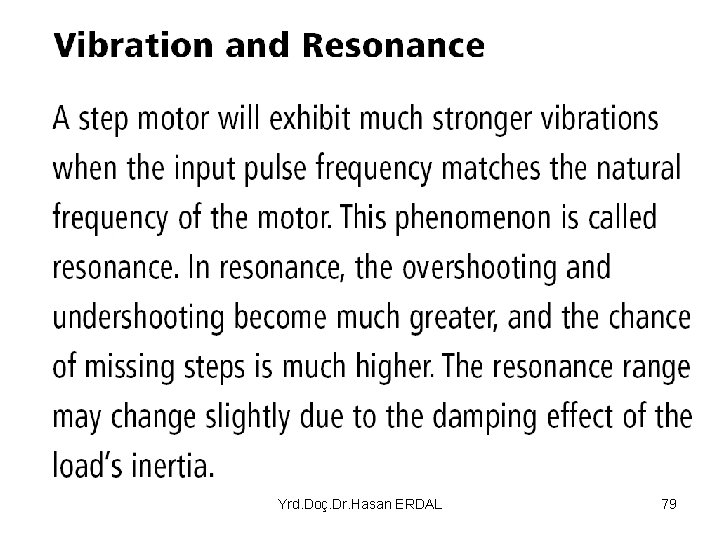 Vibration and Resonance

A step motor will exhibit much stronger vibrations when the input pulse frequency matches the natural frequency of the motor. This phenomenon is called resonance. In resonance, the overshooting and undershooting become much greater, and the chance of missing steps is much higher. The resonance range may change slightly due to the damping effect of the load's inertia.

Yrd.Doç.Dr.Hasan ERDAL

79